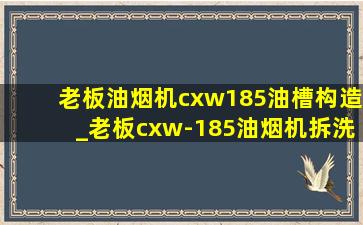 老板油烟机cxw185油槽构造_老板cxw-185油烟机拆洗